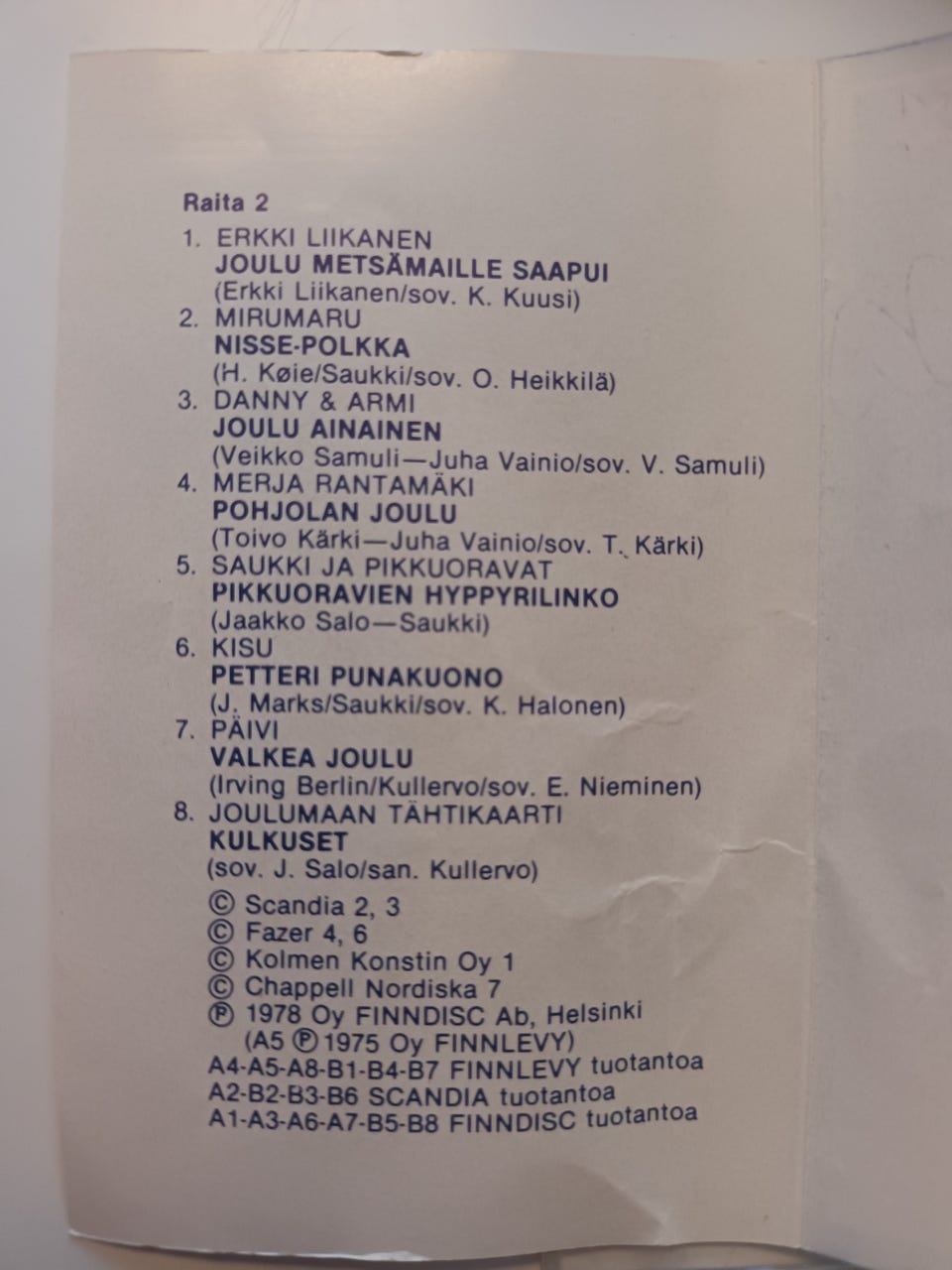 Raita 2

1. ERKKI LIIKANEN
JOULU METSÄMAILLE SAAPUI
(Erkki Liikanen/sov. K. Kuusi)

2. MIRUMARU
NISSE-POLKKA
(H. Køie/Saukki/sov. O. Heikkilä)

3. DANNY & ARMI
JOULU AINAINEN
(Veikko Samuli—Juha Vainio/sov. V. Samuli)

4. MERJA RANTAMÄKI
POHJOLAN JOULU
(Toivo Kärki—Juha Vainio/sov. T. Kärki)

5. SAUKKI JA PIKKUORAVAT
PIKKUORAVIEN HYPPYRILINKO
(Jaakko Salo—Saukki)

6. KISU
PETTERI PUNAKUONO
(J. Marks/Saukki/sov. K. Halonen)

7. PÄIVI
VALKEA JOULU
(Irving Berlin/Kullervo/sov. E. Nieminen)

8. JOULUMAAN TÄHTIKAARTI
KULKUSET
(sov. J. Salo/san. Kullervo)

© Scandia 2, 3
© Fazer 4, 6
© Kolmen Konstin Oy 1
© Chappell Nordiska 7
℗ 1978 Oy FINNDISC Ab, Helsinki
(A5 ℗ 1975 Oy FINNLEVY)
A4-A5-A8-B1-B4-B7 FINNLEVY tuotantoa
A2-B2-B3-B6 SCANDIA tuotantoa
A1-A3-A6-A7-B5-B8 FINNDISC tuotantoa